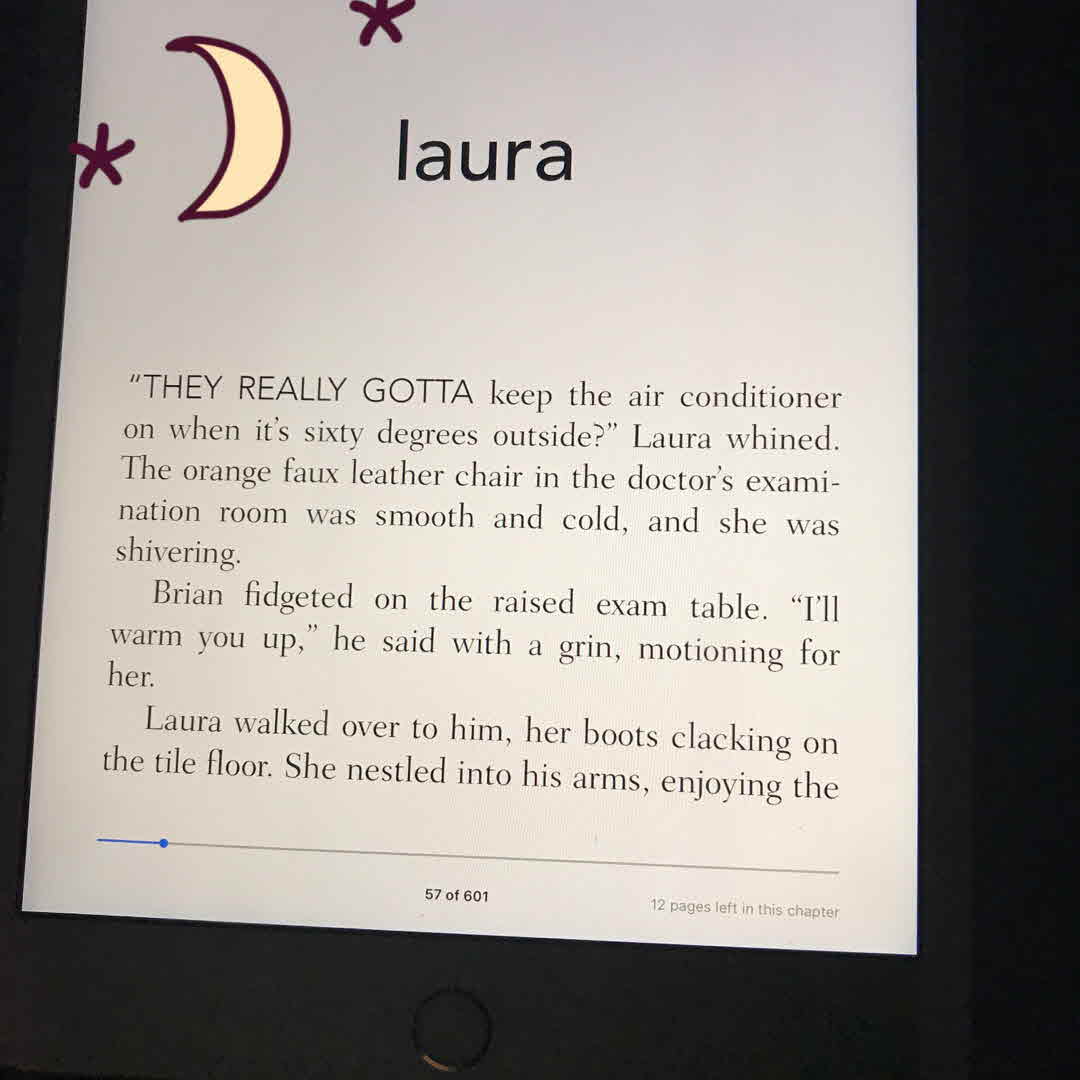 laura

"THEY REALLY GOTTA keep the air conditioner on when it's sixty degrees outside?" Laura whined. The orange faux leather chair in the doctor's examination room was smooth and cold, and she was shivering.

Brian fidgeted on the raised exam table. "I'll warm you up," he said with a grin, motioning for her.

Laura walked over to him, her boots clacking on the tile floor. She nestled into his arms, enjoying the

57 of 601

12 pages left in this chapter